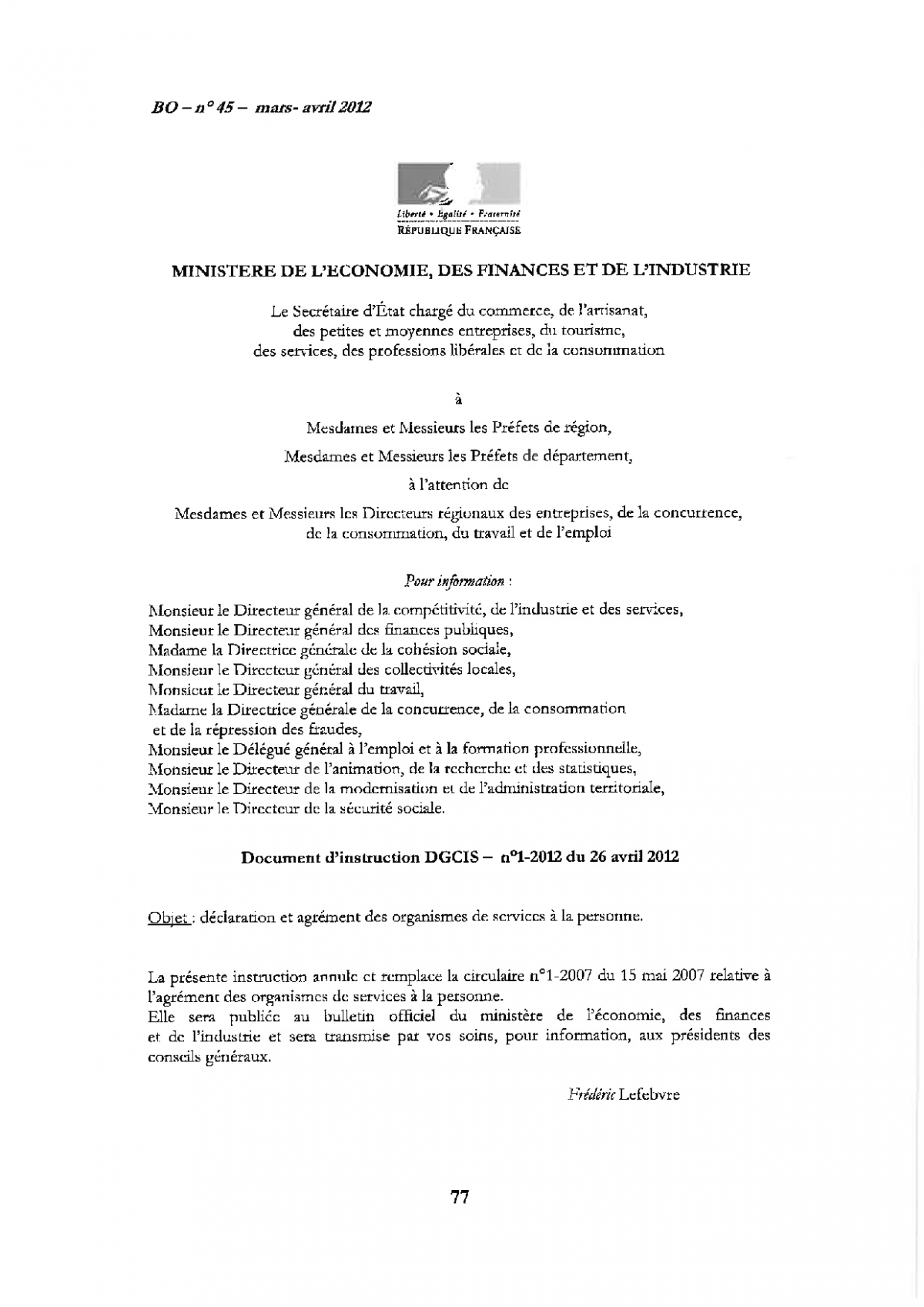 BO – n° 45 – mars- avril 2012

Liberté • Égalité • Fraternité
RÉPUBLIQUE FRANÇAISE

MINISTERE DE L'ECONOMIE, DES FINANCES ET DE L'INDUSTRIE

Le Secrétaire d'État chargé du commerce, de l'artisanat, des petites et moyennes entreprises, du tourisme, des services, des professions libérales et de la consommation

à

Mesdames et Messieurs les Préfets de région,

Mesdames et Messieurs les Préfets de département,

à l'attention de

Mesdames et Messieurs les Directeurs régionaux des entreprises, de la concurrence, de la consommation, du travail et de l'emploi

Pour information :

Monsieur le Directeur général de la compétitivité, de l'industrie et des services,
Monsieur le Directeur général des finances publiques,
Madame la Directrice générale de la cohésion sociale,
Monsieur le Directeur général des collectivités locales,
Monsieur le Directeur général du travail,
Madame la Directrice générale de la concurrence, de la consommation et de la répression des fraudes,
Monsieur le Délégué général à l'emploi et à la formation professionnelle,
Monsieur le Directeur de l'animation, de la recherche et des statistiques,
Monsieur le Directeur de la modernisation et de l'administration territoriale,
Monsieur le Directeur de la sécurité sociale.

Document d'instruction DGCIS – n°1-2012 du 26 avril 2012

Objet : déclaration et agrément des organismes de services à la personne.

La présente instruction annule et remplace la circulaire n°1-2007 du 15 mai 2007 relative à l'agrément des organismes de services à la personne.
Elle sera publiée au bulletin officiel du ministère de l'économie, des finances et de l'industrie et sera transmise par vos soins, pour information, aux présidents des conseils généraux.

Frédéric Lefebvre

77